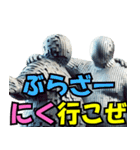 ぶらざー
にく行こぜ